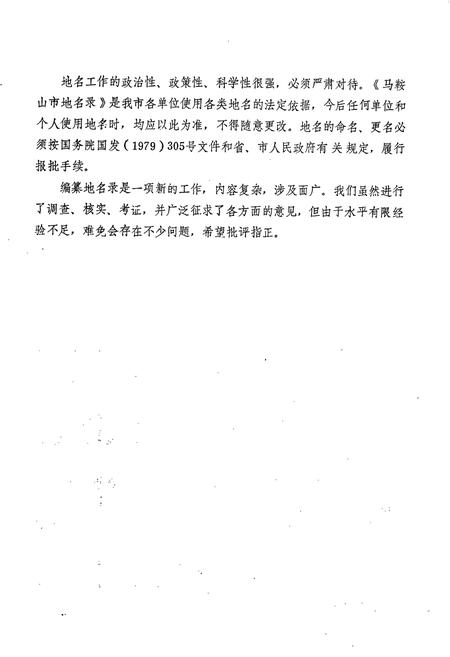 地名工作的政治性、政策性、科学性很强，必须严肃对待。《马鞍山市地名录》是我市各单位使用各类地名的法定依据，今后任何单位和个人使用地名时，均应以此为准，不得随意更改。地名的命名、更名必须按国务院国发（1979）305号文件和省、市人民政府有关规定，履行报批手续。

编纂地名录是一项新的工作，内容复杂，涉及面广。我们虽然进行了调查、核实、考证，并广泛征求了各方面的意见，但由于水平有限经验不足，难免会存在不少问题，希望批评指正。